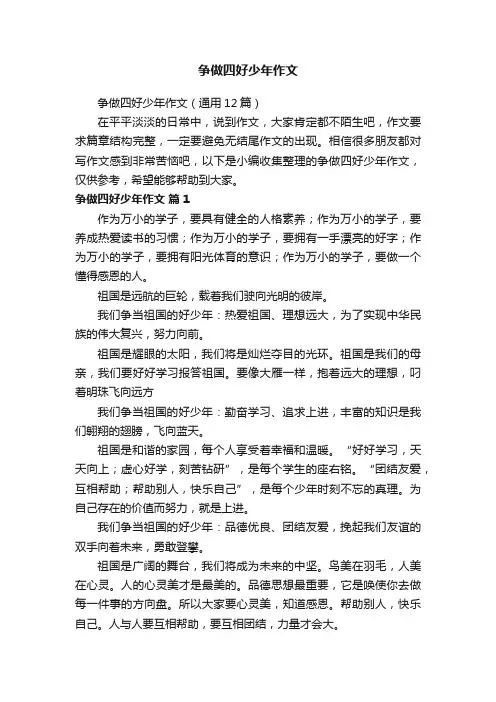 争做四好少年作文

争做四好少年作文（通用12篇）

在平平淡淡的日常中，说到作文，大家肯定都不陌生吧，作文要求篇章结构完整，一定要避免无结尾作文的出现。相信很多朋友都对写作文感到非常苦恼吧，以下是小编收集整理的争做四好少年作文，仅供参考，希望能够帮助到大家。

争做四好少年作文 篇1

作为万小的学子，要具有健全的人格素养；作为万小的学子，要养成热爱读书的习惯；作为万小的学子，要拥有一手漂亮的好字；作为万小的学子，要拥有阳光体育的意识；作为万小的学子，要做一个懂得感恩的人。

祖国是远航的巨轮，载着我们驶向光明的彼岸。

我们争当祖国的好少年：热爱祖国、理想远大，为了实现中华民族的伟大复兴，努力向前。

祖国是耀眼的太阳，我们将是灿烂夺目的光环。祖国是我们的母亲，我们要好好学习报答祖国。要像大雁一样，抱着远大的理想，叼着明珠飞向远方

我们争当祖国的好少年：勤奋学习、追求上进，丰富的知识是我们翱翔的翅膀，飞向蓝天。

祖国是和谐的家园，每个人享受着幸福和温暖。“好好学习，天天向上；虚心好学，刻苦钻研”，是每个学生的座右铭。“团结友爱，互相帮助；帮助别人，快乐自己”，是每个少年时刻不忘的真理。为自己存在的价值而努力，就是上进。

我们争当祖国的好少年：品德优良、团结友爱，挽起我们友谊的双手向着未来，勇敢登攀。

祖国是广阔的舞台，我们将成为未来的中坚。鸟美在羽毛，人美在心灵。人的心灵美才是最美的。品德思想最重要，它是唤使你去做每一件事的方向盘。所以大家要心灵美，知道感恩。帮助别人，快乐自己。人与人要互相帮助，要互相团结，力量才会大。